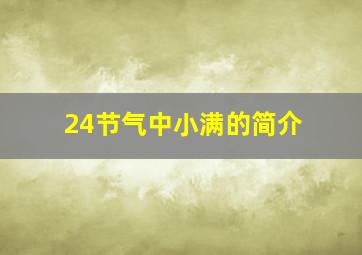 24节气中小满的简介